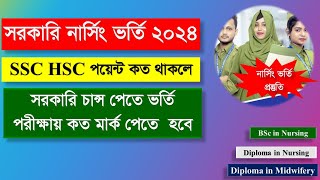 সরকারি নার্সিং ভর্তি ২০২৪

SSC HSC পয়েন্ট কত থাকলে

সরকারি চান্স পেতে ভর্তি পরীক্ষায় কত মার্ক পেতে হবে

নার্সিং ভর্তি প্রস্তুতি

BSc in Nursing

Diploma in Nursing

Diploma in Midwifery